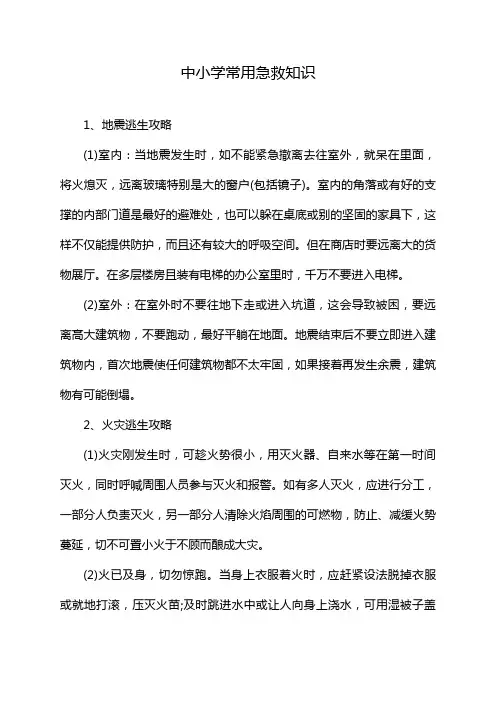 中小学常用急救知识

1、地震逃生攻略

(1)室内：当地震发生时，如不能紧急撤离去往室外，就呆在里面，将火熄灭，远离玻璃特别是大的窗户(包括镜子)。室内的角落或有好的支撑的内部门道是最好的避难处，也可以躲在桌底或别的坚固的家具下，这样不仅能提供防护，而且还有较大的呼吸空间。但在商店时要远离大的货物展厅。在多层楼房且装有电梯的办公室里时，千万不要进入电梯。

(2)室外：在室外时不要往地下走或进入坑道，这会导致被困，要远离高大建筑物，不要跑动，最好平躺在地面。地震结束后不要立即进入建筑物内，首次地震使任何建筑物都不太牢固，如果接着再发生余震，建筑物有可能倒塌。

2、火灾逃生攻略

(1)火灾刚发生时，可趁火势很小，用灭火器、自来水等在第一时间灭火，同时呼喊周围人员参与灭火和报警。如有多人灭火，应进行分工，一部分人负责灭火，另一部分人清除火焰周围的可燃物，防止、减缓火势蔓延，切不可置小火于不顾而酿成大灾。

(2)火已及身，切勿惊跑。当身上衣服着火时，应赶紧设法脱掉衣服或就地打滚，压灭火苗;及时跳进水中或让人向身上浇水，可用湿被子盖